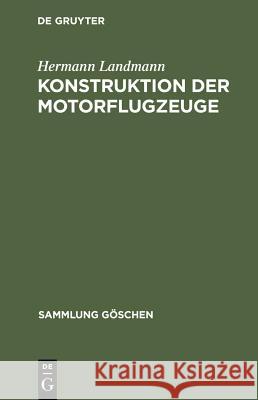 DE GRUYTER

Hermann Landmann

KONSTRUKTION DER MOTORFLUGZEUGE

SAMMLUNG GÖSCHEN

DE G

Kraina Książek